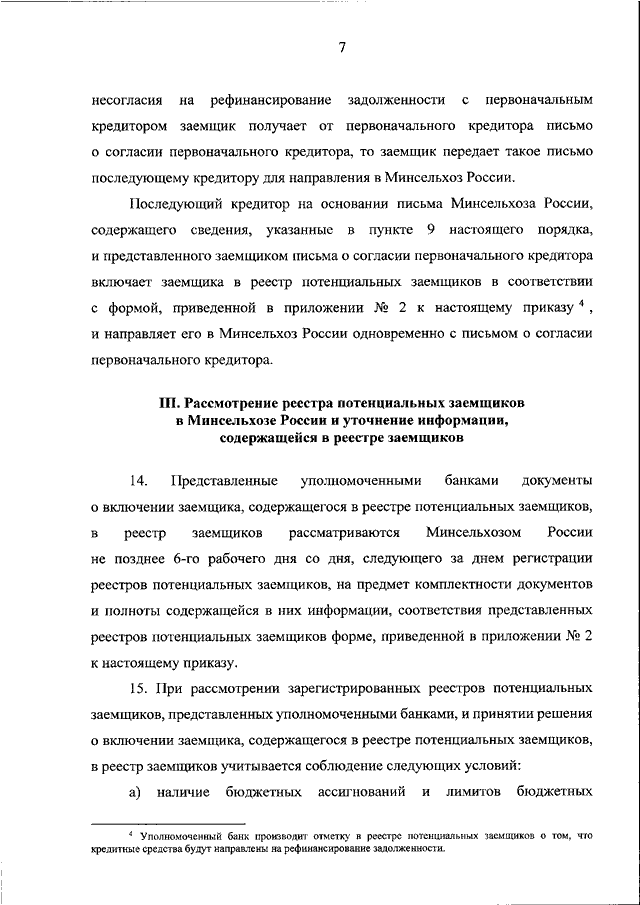 7

несогласия на рефинансирование задолженности с первоначальным кредитором заемщик получает от первоначального кредитора письмо о согласии первоначального кредитора, то заемщик передает такое письмо последующему кредитору для направления в Минсельхоз России.

Последующий кредитор на основании письма Минсельхоза России, содержащего сведения, указанные в пункте 9 настоящего порядка, и представленного заемщиком письма о согласии первоначального кредитора включает заемщика в реестр потенциальных заемщиков в соответствии с формой, приведенной в приложении № 2 к настоящему приказу $^4$, и направляет его в Минсельхоз России одновременно с письмом о согласии первоначального кредитора.

III. Рассмотрение реестра потенциальных заемщиков в Минсельхозе России и уточнение информации, содержащейся в реестре заемщиков

14. Представленные уполномоченными банками документы о включении заемщика, содержащегося в реестре потенциальных заемщиков, в реестр заемщиков рассматриваются Минсельхозом России не позднее 6-го рабочего дня со дня, следующего за днем регистрации реестров потенциальных заемщиков, на предмет комплектности документов и полноты содержащейся в них информации, соответствия представленных реестров потенциальных заемщиков форме, приведенной в приложении № 2 к настоящему приказу.

15. При рассмотрении зарегистрированных реестров потенциальных заемщиков, представленных уполномоченными банками, и принятии решения о включении заемщика, содержащегося в реестре потенциальных заемщиков, в реестр заемщиков учитывается соблюдение следующих условий:

а) наличие бюджетных ассигнований и лимитов бюджетных

$^4$ Уполномоченный банк производит отметку в реестре потенциальных заемщиков о том, что кредитные средства будут направлены на рефинансирование задолженности.